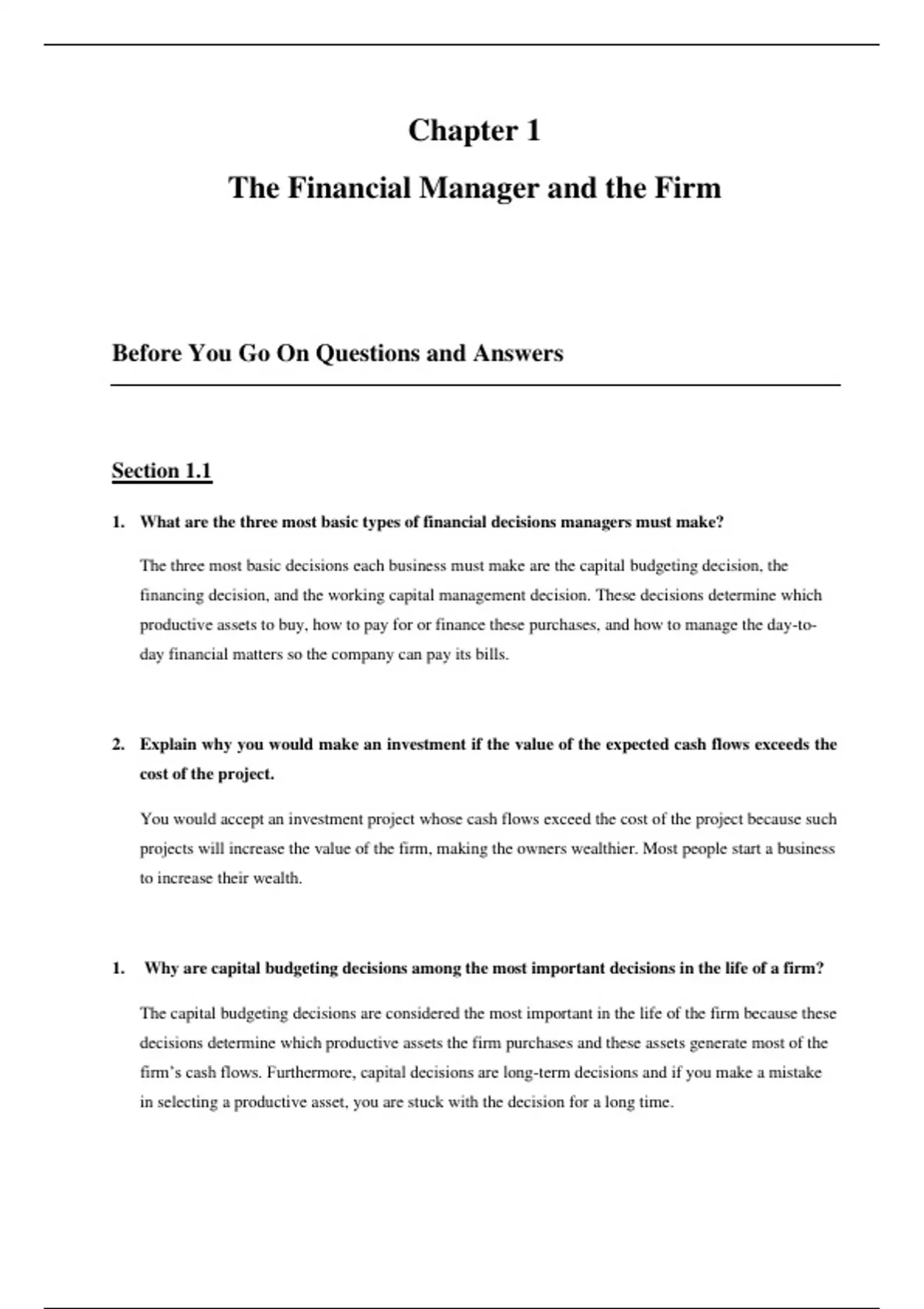 Chapter 1

The Financial Manager and the Firm

Before You Go On Questions and Answers

Section 1.1

1. What are the three most basic types of financial decisions managers must make?

The three most basic decisions each business must make are the capital budgeting decision, the financing decision, and the working capital management decision. These decisions determine which productive assets to buy, how to pay for or finance these purchases, and how to manage the day-to-day financial matters so the company can pay its bills.

2. Explain why you would make an investment if the value of the expected cash flows exceeds the cost of the project.

You would accept an investment project whose cash flows exceed the cost of the project because such projects will increase the value of the firm, making the owners wealthier. Most people start a business to increase their wealth.

1. Why are capital budgeting decisions among the most important decisions in the life of a firm?

The capital budgeting decisions are considered the most important in the life of the firm because these decisions determine which productive assets the firm purchases and these assets generate most of the firm's cash flows. Furthermore, capital decisions are long-term decisions and if you make a mistake in selecting a productive asset, you are stuck with the decision for a long time.